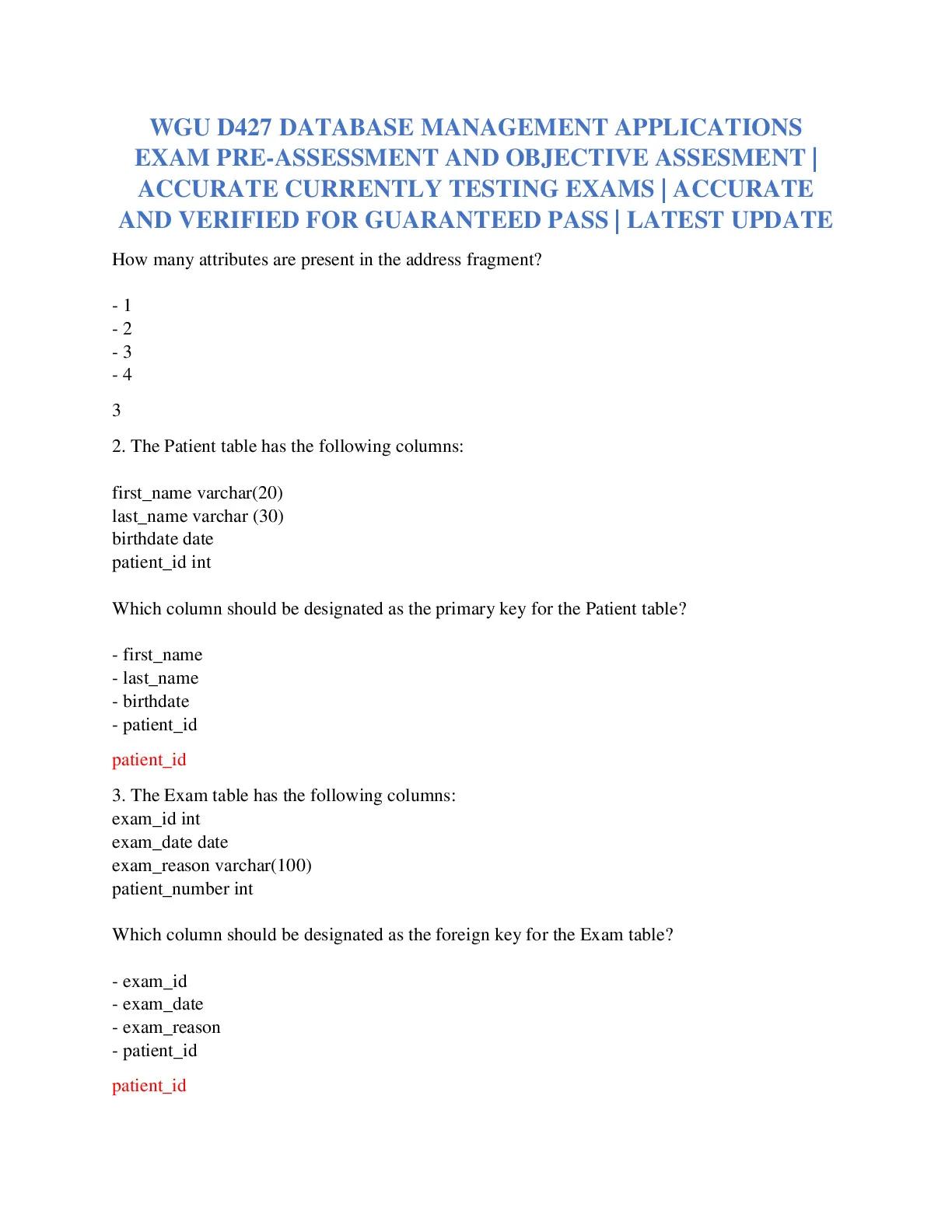 WGU D427 DATABASE MANAGEMENT APPLICATIONS EXAM PRE-ASSESSMENT AND OBJECTIVE ASSESMENT | ACCURATE CURRENTLY TESTING EXAMS | ACCURATE AND VERIFIED FOR GUARANTEED PASS | LATEST UPDATE

How many attributes are present in the address fragment?

- 1
- 2
- 3
- 4

3

2. The Patient table has the following columns:

first_name varchar(20)
last_name varchar (30)
birthdate date
patient_id int

Which column should be designated as the primary key for the Patient table?

- first_name
- last_name
- birthdate
- patient_id

patient_id

3. The Exam table has the following columns:
exam_id int
exam_date date
exam_reason varchar(100)
patient_number int

Which column should be designated as the foreign key for the Exam table?

- exam_id
- exam_date
- exam_reason
- patient_id

patient_id